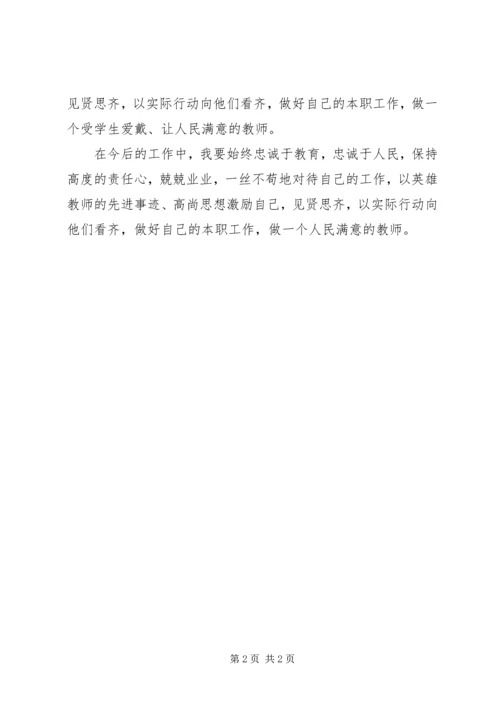 见贤思齐，以实际行动向他们看齐，做好自己的本职工作，做一个受学生爱戴、让人民满意的教师。

在今后的工作中，我要始终忠诚于教育，忠诚于人民，保持高度的责任心，兢兢业业，一丝不苟地对待自己的工作，以英雄教师的先进事迹、高尚思想激励自己，见贤思齐，以实际行动向他们看齐，做好自己的本职工作，做一个人民满意的教师。

第2页 共2页